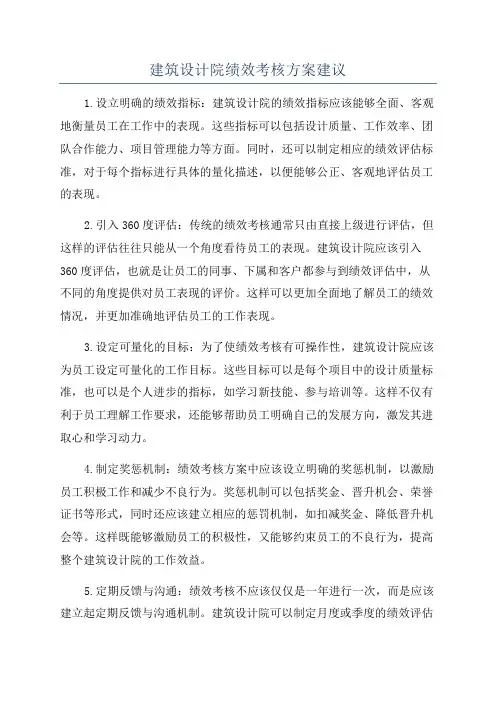 建筑设计院绩效考核方案建议

1.设立明确的绩效指标：建筑设计院的绩效指标应该能够全面、客观地衡量员工在工作中的表现。这些指标可以包括设计质量、工作效率、团队合作能力、项目管理能力等方面。同时，还可以制定相应的绩效评估标准，对于每个指标进行具体的量化描述，以便能够公正、客观地评估员工的表现。

2.引入360度评估：传统的绩效考核通常只由直接上级进行评估，但这样的评估往往只能从一个角度看待员工的表现。建筑设计院应该引入360度评估，也就是让员工的同事、下属和客户都参与到绩效评估中，从不同的角度提供对员工表现的评价。这样可以更加全面地了解员工的绩效情况，并更加准确地评估员工的工作表现。

3.设定可量化的目标：为了使绩效考核有可操作性，建筑设计院应该为员工设定可量化的工作目标。这些目标可以是每个项目中的设计质量标准，也可以是个人进步的指标，如学习新技能、参与培训等。这样不仅有利于员工理解工作要求，还能够帮助员工明确自己的发展方向，激发其进取心和学习动力。

4.制定奖惩机制：绩效考核方案中应该设立明确的奖惩机制，以激励员工积极工作和减少不良行为。奖惩机制可以包括奖金、晋升机会、荣誉证书等形式，同时还应该建立相应的惩罚机制，如扣减奖金、降低晋升机会等。这样既能够激励员工的积极性，又能够约束员工的不良行为，提高整个建筑设计院的工作效益。

5.定期反馈与沟通：绩效考核不应该仅仅是一年进行一次，而是应该建立起定期反馈与沟通机制。建筑设计院可以制定月度或季度的绩效评估